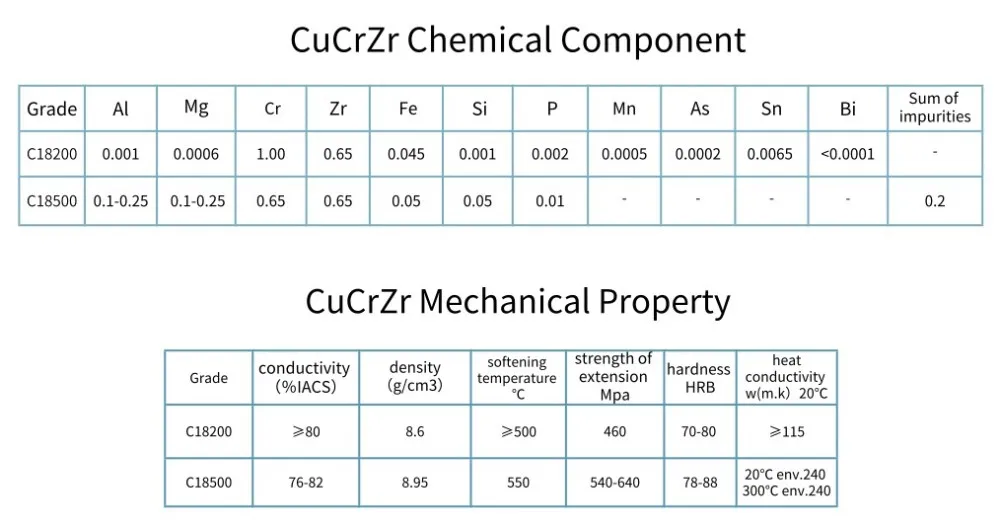 CuCrZr Chemical Component

| Grade | Al | Mg | Cr | Zr | Fe | Si | P | Mn | As | Sn | Bi | Sum of impurities |
|---|---|---|---|---|---|---|---|---|---|---|---|---|
| C18200 | 0.001 | 0.0006 | 1.00 | 0.65 | 0.045 | 0.001 | 0.002 | 0.0005 | 0.0002 | 0.0065 | <0.0001 | - |
| C18500 | 0.1-0.25 | 0.1-0.25 | 0.65 | 0.65 | 0.05 | 0.05 | 0.01 | - | - | - | - | 0.2 |

CuCrZr Mechanical Property

| Grade | conductivity (%IACS) | density (g/cm3) | softening temperature °C | strength of extension Mpa | hardness HRB | heat conductivity w(m.k) 20°C |
|---|---|---|---|---|---|---|
| C18200 | ≥80 | 8.6 | ≥500 | 460 | 70-80 | ≥115 |
| C18500 | 76-82 | 8.95 | 550 | 540-640 | 78-88 | 20°C env.240 300°C env.240 |